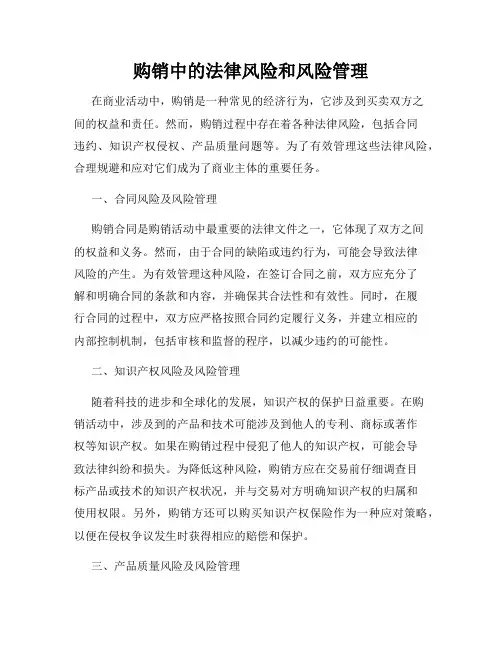 购销中的法律风险和风险管理

在商业活动中，购销是一种常见的经济行为，它涉及到买卖双方之间的权益和责任。然而，购销过程中存在着各种法律风险，包括合同违约、知识产权侵权、产品质量问题等。为了有效管理这些法律风险，合理规避和应对它们成为了商业主体的重要任务。

一、合同风险及风险管理

购销合同是购销活动中最重要的法律文件之一，它体现了双方之间的权益和义务。然而，由于合同的缺陷或违约行为，可能会导致法律风险的产生。为有效管理这种风险，在签订合同之前，双方应充分了解和明确合同的条款和内容，并确保其合法性和有效性。同时，在履行合同的过程中，双方应严格按照合同约定履行义务，并建立相应的内部控制机制，包括审核和监督的程序，以减少违约的可能性。

二、知识产权风险及风险管理

随着科技的进步和全球化的发展，知识产权的保护日益重要。在购销活动中，涉及到的产品和技术可能涉及到他人的专利、商标或著作权等知识产权。如果在购销过程中侵犯了他人的知识产权，可能会导致法律纠纷和损失。为降低这种风险，购销方应在交易前仔细调查目标产品或技术的知识产权状况，并与交易对方明确知识产权的归属和使用权限。另外，购销方还可以购买知识产权保险作为一种应对策略，以便在侵权争议发生时获得相应的赔偿和保护。

三、产品质量风险及风险管理